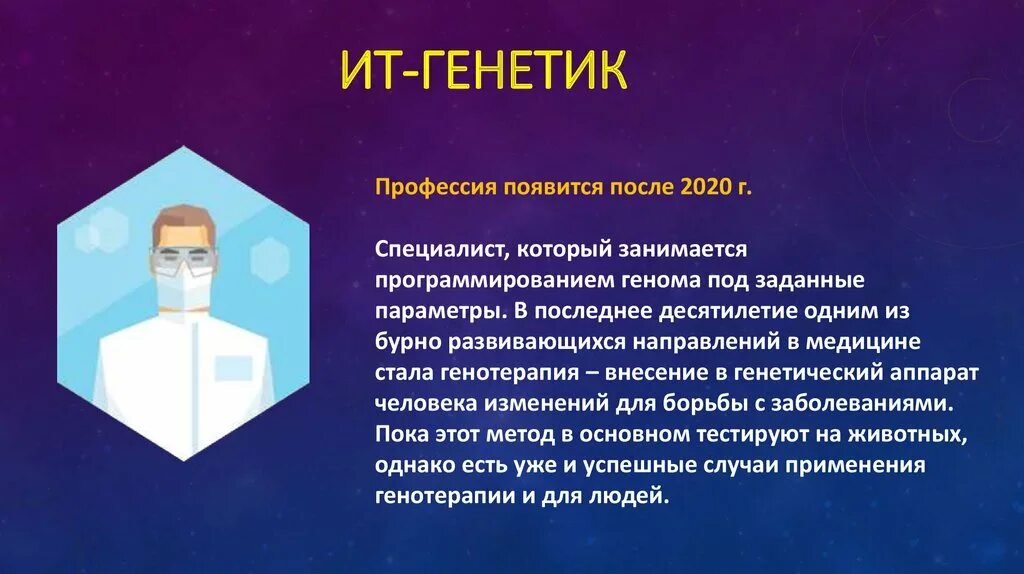 ИТ-ГЕНЕТИК

Профессия появится после 2020 г.

Специалист, который занимается программированием генома под заданные параметры. В последнее десятилетие одним из бурно развивающихся направлений в медицине стала генотерапия – внесение в генетический аппарат человека изменений для борьбы с заболеваниями. Пока этот метод в основном тестируют на животных, однако есть уже и успешные случаи применения генотерапии и для людей.